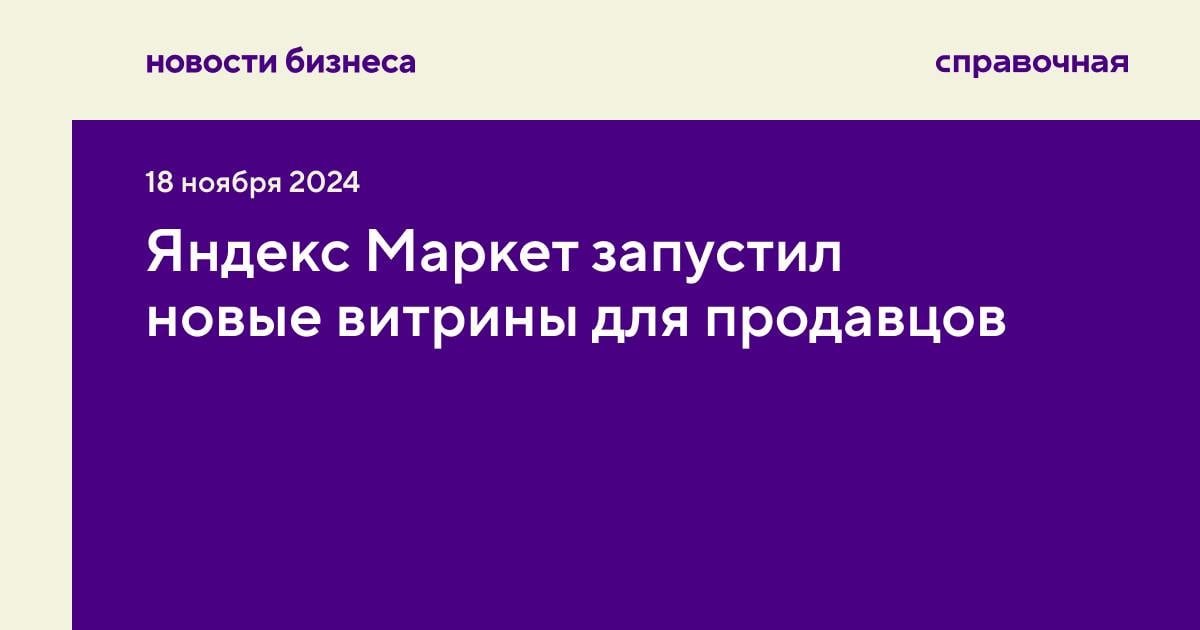 новости бизнеса

справочная

18 ноября 2024

Яндекс Маркет запустил новые витрины для продавцов